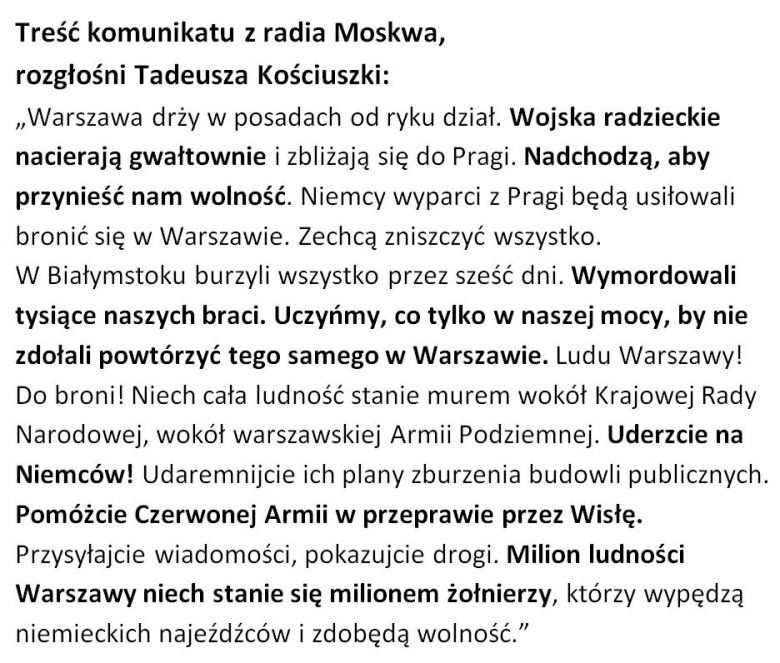 Treść komunikatu z radia Moskwa, rozgłośni Tadeusza Kościuszki:

„Warszawa drży w posadach od ryku dział. Wojska radzieckie nacierają gwałtownie i zbliżają się do Pragi. Nadchodzą, aby przynieść nam wolność. Niemcy wyparci z Pragi będą usiłowali bronić się w Warszawie. Zechcą zniszczyć wszystko.
W Białymstoku burzyli wszystko przez sześć dni. Wymordowali tysiące naszych braci. Uczyńmy, co tylko w naszej mocy, by nie zdołali powtórzyć tego samego w Warszawie. Ludu Warszawy! Do broni! Niech cała ludność stanie murem wokół Krajowej Rady Narodowej, wokół warszawskiej Armii Podziemnej. Uderzcie na Niemców! Udaremnijcie ich plany zburzenia budowli publicznych. Pomóżcie Czerwonej Armii w przeprawie przez Wisłę.
Przysyłajcie wiadomości, pokazujcie drogi. Milion ludności Warszawy niech stanie się milionem żołnierzy, którzy wypędzą niemieckich najeźdźców i zdobędą wolność.”